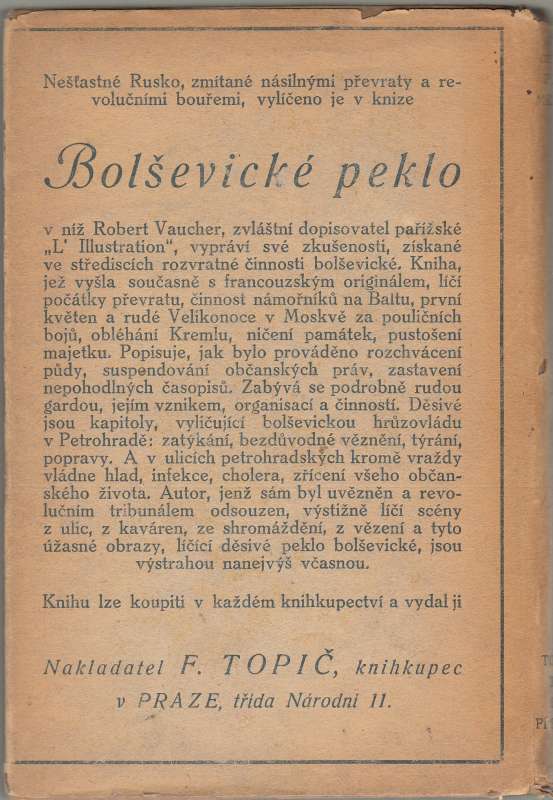 Nešťastné Rusko, zmítané násilnými převraty a revolučními bouřemi, vylíčeno je v knize

Bolševické peklo

v níž Robert Vaucher, zvláštní dopisovatel pařížské „L' Illustration", vypráví své zkušenosti, získané ve střediscích rozvratné činnosti bolševické. Kniha, jež vyšla současně s francouzským originálem, líčí počátky převratu, činnost námořníků na Baltu, první květen a rudé Velikonoce v Moskvě za pouličních bojů, obléhání Kremlu, ničení památek, pustošení majetku. Popisuje, jak bylo prováděno rozchvácení půdy, suspendování občanských práv, zastavení nepohodlných časopisů. Zabývá se podrobně rudou gardou, jejím vznikem, organisací a činností. Děsivé jsou kapitoly, vyličující bolševickou hrůzovládu v Petrohradě: zatýkání, bezdůvodné věznění, týrání, popravy. A v ulicích petrohradských kromě vraždy vládne hlad, infekce, cholera, zřícení všeho občanského života. Autor, jenž sám byl uvězněn a revolučním tribunálem odsouzen, výstižně líčí scény z ulic, z kaváren, ze shromáždění, z vězení a tyto úžasné obrazy, líčící děsivé peklo bolševické, jsou výstrahou nanejvýš včasnou.

Knihu lze koupiti v každém knihkupectví a vydal ji

Nakladatel F. TOPIČ, knihkupec
v PRAZE, třída Národní 11.